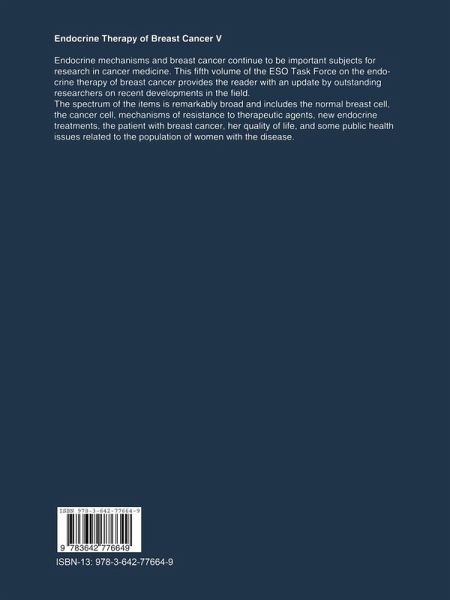 Endocrine Therapy of Breast Cancer V

Endocrine mechanisms and breast cancer continue to be important subjects for research in cancer medicine. This fifth volume of the ESO Task Force on the endocrine therapy of breast cancer provides the reader with an update by outstanding researchers on recent developments in the field.
The spectrum of the items is remarkably broad and includes the normal breast cell, the cancer cell, mechanisms of resistance to therapeutic agents, new endocrine treatments, the patient with breast cancer, her quality of life, and some public health issues related to the population of women with the disease.

ISBN 978-3-642-77664-9

9 783642 776649

ISBN-13: 978-3-642-77664-9